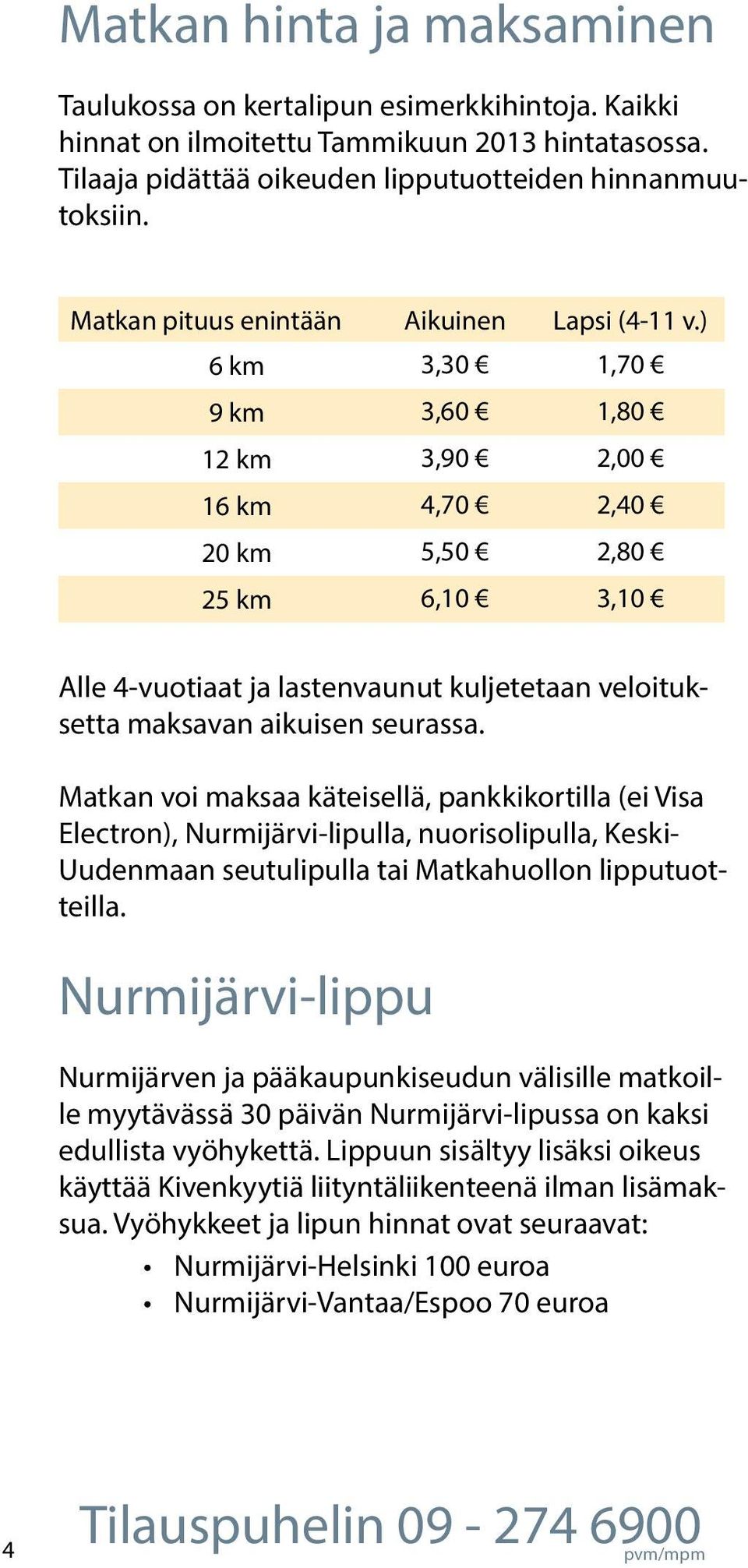 Matkan hinta ja maksaminen

Taulukossa on kertalipun esimerkkihintoja. Kaikki hinnat on ilmoitettu Tammikuun 2013 hintatasossa. Tilaaja pidättää oikeuden lipputuotteiden hinnanmuutoksiin.

| Matkan pituus enintään | Aikuinen | Lapsi (4-11 v.) |
|---|---|---|
| 6 km | 3,30 € | 1,70 € |
| 9 km | 3,60 € | 1,80 € |
| 12 km | 3,90 € | 2,00 € |
| 16 km | 4,70 € | 2,40 € |
| 20 km | 5,50 € | 2,80 € |
| 25 km | 6,10 € | 3,10 € |

Alle 4-vuotiaat ja lastenvaunut kuljetetaan veloituksetta maksavan aikuisen seurassa.

Matkan voi maksaa käteisellä, pankkikortilla (ei Visa Electron), Nurmijärvi-lipulla, nuorisolipulla, Keski-Uudenmaan seutulipulla tai Matkahuollon lipputuotteilla.

Nurmijärvi-lippu

Nurmijärven ja pääkaupunkiseudun välisille matkoille myytävässä 30 päivän Nurmijärvi-lipussa on kaksi edullista vyöhykettä. Lippuun sisältyy lisäksi oikeus käyttää Kivenkyytiä liityntäliikenteenä ilman lisämaksua. Vyöhykkeet ja lipun hinnat ovat seuraavat:
• Nurmijärvi-Helsinki 100 euroa
• Nurmijärvi-Vantaa/Espoo 70 euroa

4 Tilauspuhelin 09 - 274 6900 pvm/mpm